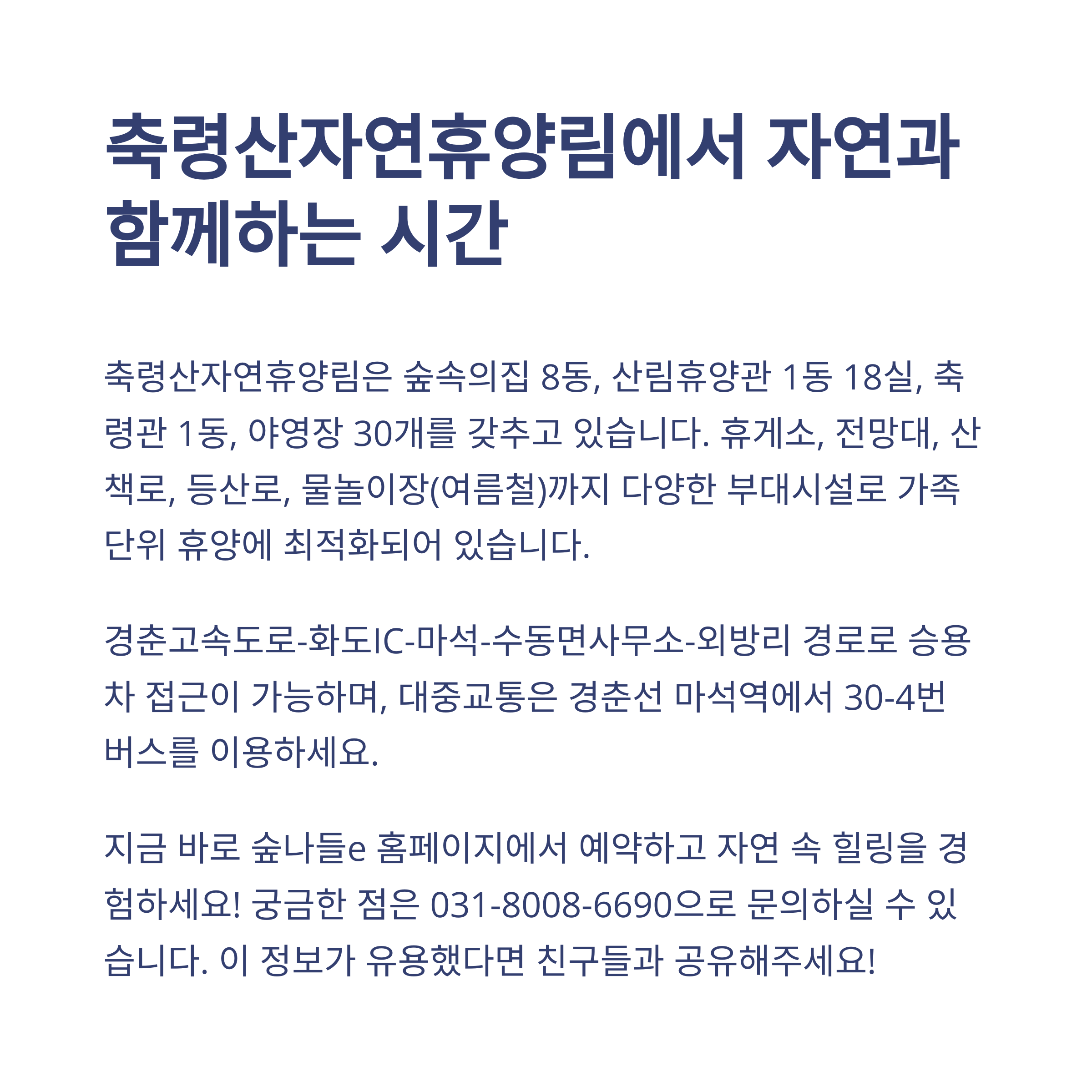 축령산자연휴양림에서 자연과 함께하는 시간

축령산자연휴양림은 숲속의집 8동, 산림휴양관 1동 18실, 축령관 1동, 야영장 30개를 갖추고 있습니다. 휴게소, 전망대, 산책로, 등산로, 물놀이장(여름철)까지 다양한 부대시설로 가족 단위 휴양에 최적화되어 있습니다.

경춘고속도로-화도IC-마석-수동면사무소-외방리 경로로 승용차 접근이 가능하며, 대중교통은 경춘선 마석역에서 30-4번 버스를 이용하세요.

지금 바로 숲나들e 홈페이지에서 예약하고 자연 속 힐링을 경험하세요! 궁금한 점은 031-8008-6690으로 문의하실 수 있습니다. 이 정보가 유용했다면 친구들과 공유해주세요!